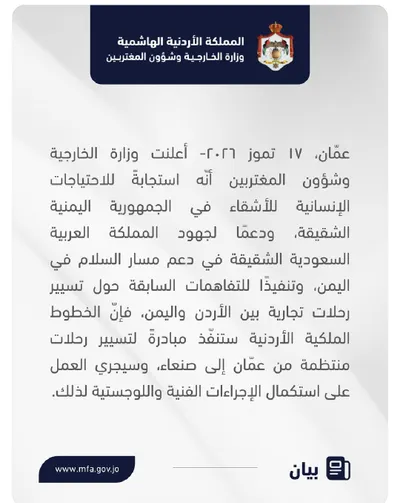 المملكة الأردنية الهاشمية
وزارة الخارجية وشؤون المغتربين

عمّان، ١٧ تموز ٢٠٢٦- أعلنت وزارة الخارجية وشؤون المغتربين أنّه استجابةً للاحتياجات الإنسانية للأشقاء في الجمهورية اليمنية الشقيقة، ودعمًا لجهود المملكة العربية السعودية الشقيقة في دعم مسار السلام في اليمن، وتنفيذًا للتفاهمات السابقة حول تسيير رحلات تجارية بين الأردن واليمن، فإنّ الخطوط الملكية الأردنية ستنفّذ مبادرةً لتسيير رحلات منتظمة من عمّان إلى صنعاء، وسيجري العمل على استكمال الإجراءات الفنية واللوجستية لذلك.

www.mfa.gov.jo

بيان